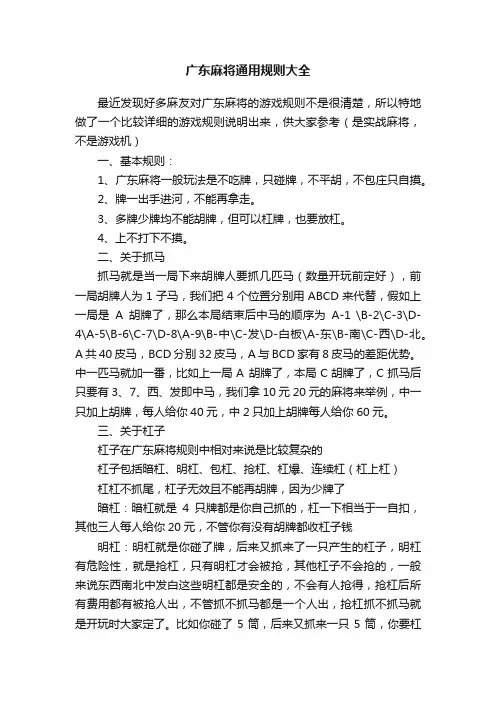 广东麻将通用规则大全

最近发现好多麻友对广东麻将的游戏规则不是很清楚，所以特地做了一个比较详细的游戏规则说明出来，供大家参考（是实战麻将，不是游戏机）

一、基本规则：

1、广东麻将一般玩法是不吃牌，只碰牌，不平胡，不包庄只自摸。

2、牌一出手进河，不能再拿走。

3、多牌少牌均不能胡牌，但可以杠牌，也要放杠。

4、上不打下不摸。

二、关于抓马

抓马就是当一局下来胡牌人要抓几匹马（数量开玩前定好），前一局胡牌人为 1 子马，我们把 4 个位置分别用 ABCD 来代替，假如上一局是 A 胡牌了，那么本局结束后中马的顺序为 A-1 \B-2\C-3\D-4\A-5\B-6\C-7\D-8\A-9\B-中\C-发\D-白板\A-东\B-南\C-西\D-北。A 共 40 皮马，BCD 分别 32 皮马，A 与 BCD 家有 8 皮马的差距优势。中一匹马就加一番，比如上一局 A 胡牌了，本局 C 胡牌了，C 抓马后只要有 3、7、西、发即中马，我们拿 10 元 20 元的麻将来举例，中一只加上胡牌，每人给你 40 元，中 2 只加上胡牌每人给你 60 元。

三、关于杠子

杠子在广东麻将规则中相对来说是比较复杂的

杠子包括暗杠、明杠、包杠、抢杠、杠爆、连续杠（杠上杠）

杠杠不抓尾，杠子无效且不能再胡牌，因为少牌了

暗杠：暗杠就是 4 只牌都是你自己抓的，杠一下相当于一自扣，其他三人每人给你 20 元，不管你有没有胡牌都收杠子钱

明杠：明杠就是你碰了牌，后来又抓来了一只产生的杠子，明杠有危险性，就是抢杠，只有明杠才会被抢，其他杠子不会抢的，一般来说东西南北中发白这些明杠都是安全的，不会有人抢得，抢杠后所有费用都有被抢人出，不管抓不抓马都是一个人出，抢杠抓不抓马就是开玩时大家定了。比如你碰了 5 筒，后来又抓来一只 5 筒，你要杠